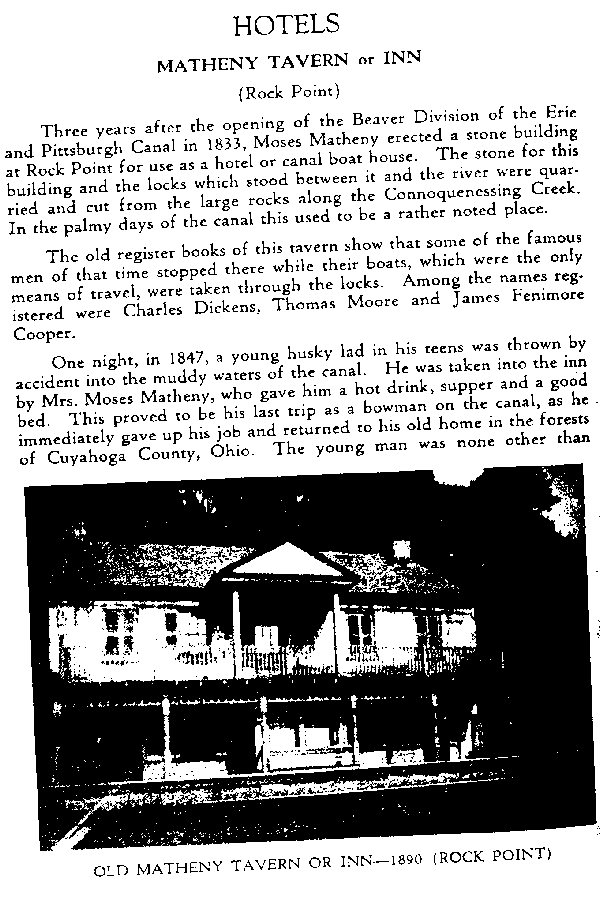 HOTELS

MATHENY TAVERN or INN

(Rock Point)

Three years after the opening of the Beaver Division of the Erie and Pittsburgh Canal in 1833, Moses Matheny erected a stone building at Rock Point for use as a hotel or canal boat house. The stone for this building and the locks which stood between it and the river were quarried and cut from the large rocks along the Connoquenessing Creek. In the palmy days of the canal this used to be a rather noted place.

The old register books of this tavern show that some of the famous men of that time stopped there while their boats, which were the only means of travel, were taken through the locks. Among the names registered were Charles Dickens, Thomas Moore and James Fenimore Cooper.

One night, in 1847, a young husky lad in his teens was thrown by accident into the muddy waters of the canal. He was taken into the inn by Mrs. Moses Matheny, who gave him a hot drink, supper and a good bed. This proved to be his last trip as a bowman on the canal, as he immediately gave up his job and returned to his old home in the forests of Cuyahoga County, Ohio. The young man was none other than

OLD MATHENY TAVERN OR INN—1890 (ROCK POINT)